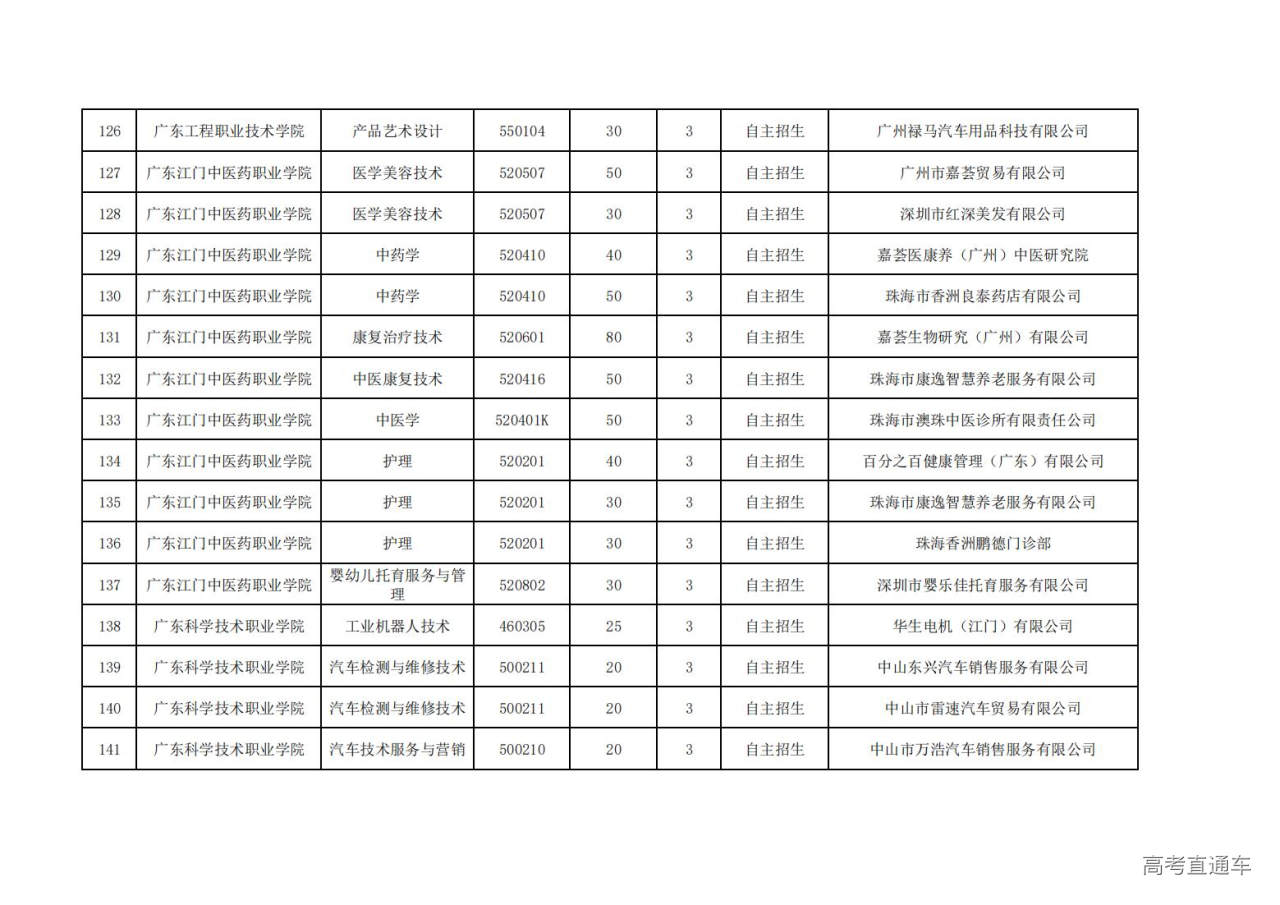 | | | | | | | | |
|---|---|---|---|---|---|---|---|
| 126 | 广东工程职业技术学院 | 产品艺术设计 | 550104 | 30 | 3 | 自主招生 | 广州禄马汽车用品科技有限公司 |
| 127 | 广东江门中医药职业学院 | 医学美容技术 | 520507 | 50 | 3 | 自主招生 | 广州市嘉荟贸易有限公司 |
| 128 | 广东江门中医药职业学院 | 医学美容技术 | 520507 | 30 | 3 | 自主招生 | 深圳市红深美发有限公司 |
| 129 | 广东江门中医药职业学院 | 中药学 | 520410 | 40 | 3 | 自主招生 | 嘉荟医康养（广州）中医研究院 |
| 130 | 广东江门中医药职业学院 | 中药学 | 520410 | 50 | 3 | 自主招生 | 珠海市香洲良泰药店有限公司 |
| 131 | 广东江门中医药职业学院 | 康复治疗技术 | 520601 | 80 | 3 | 自主招生 | 嘉荟生物研究（广州）有限公司 |
| 132 | 广东江门中医药职业学院 | 中医康复技术 | 520416 | 50 | 3 | 自主招生 | 珠海市康逸智慧养老服务有限公司 |
| 133 | 广东江门中医药职业学院 | 中医学 | 520401K | 50 | 3 | 自主招生 | 珠海市澳珠中医诊所有限责任公司 |
| 134 | 广东江门中医药职业学院 | 护理 | 520201 | 40 | 3 | 自主招生 | 百分之百健康管理（广东）有限公司 |
| 135 | 广东江门中医药职业学院 | 护理 | 520201 | 30 | 3 | 自主招生 | 珠海市康逸智慧养老服务有限公司 |
| 136 | 广东江门中医药职业学院 | 护理 | 520201 | 30 | 3 | 自主招生 | 珠海香洲鹏德门诊部 |
| 137 | 广东江门中医药职业学院 | 婴幼儿托育服务与管理 | 520802 | 30 | 3 | 自主招生 | 深圳市婴乐佳托育服务有限公司 |
| 138 | 广东科学技术职业学院 | 工业机器人技术 | 460305 | 25 | 3 | 自主招生 | 华生电机（江门）有限公司 |
| 139 | 广东科学技术职业学院 | 汽车检测与维修技术 | 500211 | 20 | 3 | 自主招生 | 中山东兴汽车销售服务有限公司 |
| 140 | 广东科学技术职业学院 | 汽车检测与维修技术 | 500211 | 20 | 3 | 自主招生 | 中山市雷速汽车贸易有限公司 |
| 141 | 广东科学技术职业学院 | 汽车技术服务与营销 | 500210 | 20 | 3 | 自主招生 | 中山市万浩汽车销售服务有限公司 |

高考直通车